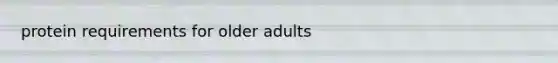 protein requirements for older adults